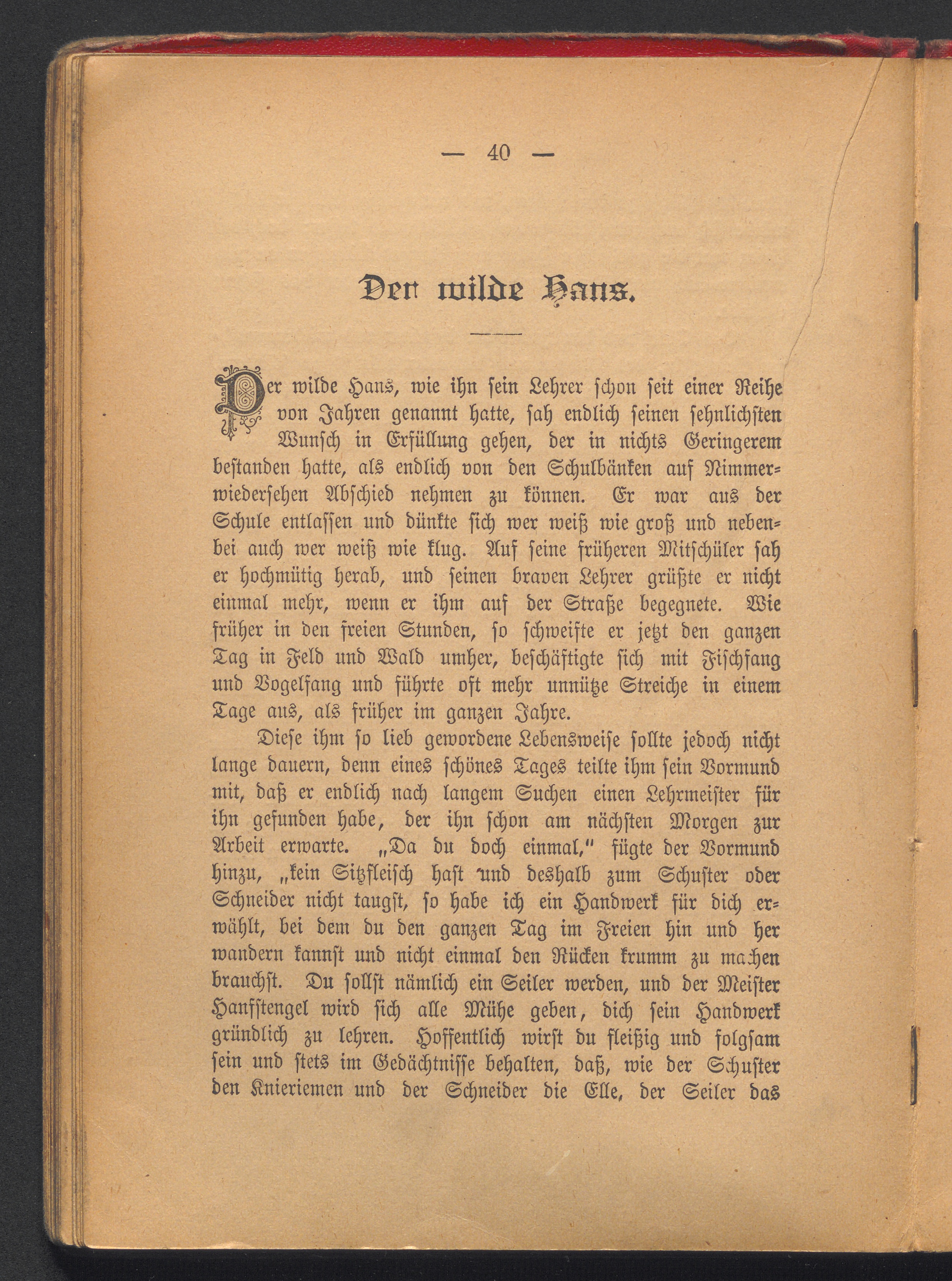 — 40 —

Der wilde Hans.

Der wilde Hans, wie ihn sein Lehrer schon seit einer Reihe von Jahren genannt hatte, sah endlich seinen sehnlichsten Wunsch in Erfüllung gehen, der in nichts Geringerem bestanden hatte, als endlich von den Schulbänken auf Nimmerwiedersehen Abschied nehmen zu können. Er war aus der Schule entlassen und dünkte sich wer weiß wie groß und nebenbei auch wer weiß wie klug. Auf seine früheren Mitschüler sah er hochmütig herab, und seinen braven Lehrer grüßte er nicht einmal mehr, wenn er ihm auf der Straße begegnete. Wie früher in den freien Stunden, so schweifte er jetzt den ganzen Tag in Feld und Wald umher, beschäftigte sich mit Fischfang und Vogelfang und führte oft mehr unnütze Streiche in einem Tage aus, als früher im ganzen Jahre.

Diese ihm so lieb gewordene Lebensweise sollte jedoch nicht lange dauern, denn eines schönes Tages teilte ihm sein Vormund mit, daß er endlich nach langem Suchen einen Lehrmeister für ihn gefunden habe, der ihn schon am nächsten Morgen zur Arbeit erwarte. „Da du doch einmal," fügte der Vormund hinzu, „kein Sitzfleisch hast und deshalb zum Schuster oder Schneider nicht taugst, so habe ich ein Handwerk für dich erwählt, bei dem du den ganzen Tag im Freien hin und her wandern kannst und nicht einmal den Rücken krumm zu machen brauchst. Du sollst nämlich ein Seiler werden, und der Meister Hanfstengel wird sich alle Mühe geben, dich sein Handwerk gründlich zu lehren. Hoffentlich wirst du fleißig und folgsam sein und stets im Gedächtnisse behalten, daß, wie der Schuster den Knieriemen und der Schneider die Elle, der Seiler das